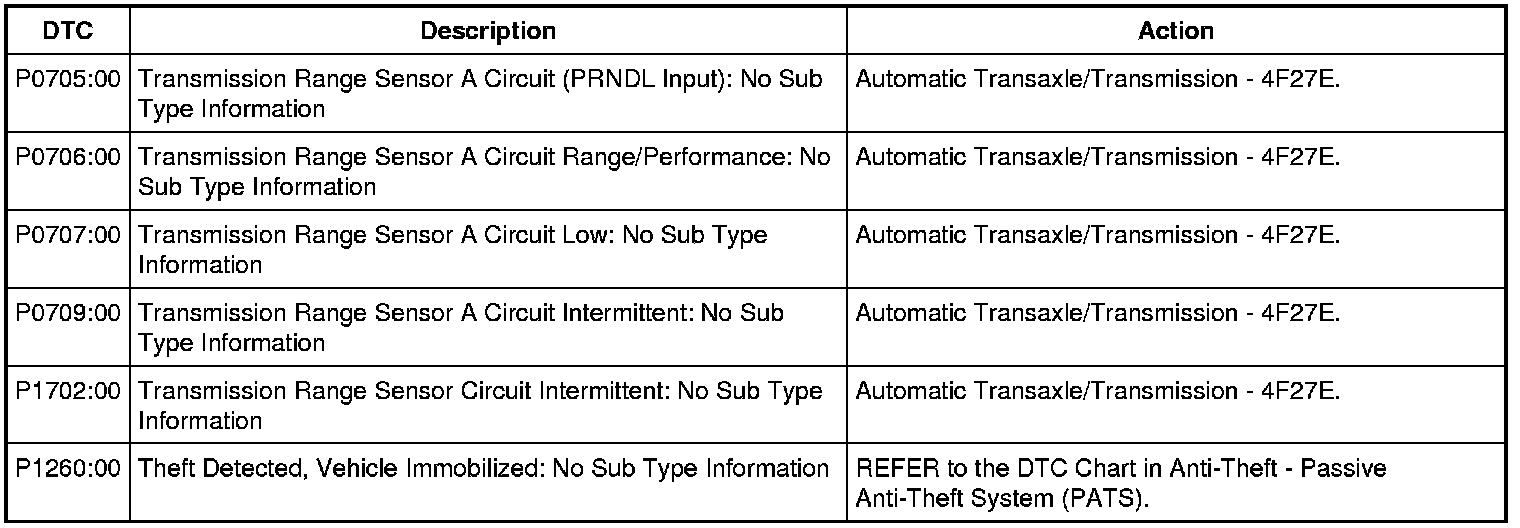 | DTC | Description | Action |
|---|---|---|
| P0705:00 | Transmission Range Sensor A Circuit (PRNDL Input): No Sub Type Information | Automatic Transaxle/Transmission - 4F27E. |
| P0706:00 | Transmission Range Sensor A Circuit Range/Performance: No Sub Type Information | Automatic Transaxle/Transmission - 4F27E. |
| P0707:00 | Transmission Range Sensor A Circuit Low: No Sub Type Information | Automatic Transaxle/Transmission - 4F27E. |
| P0709:00 | Transmission Range Sensor A Circuit Intermittent: No Sub Type Information | Automatic Transaxle/Transmission - 4F27E. |
| P1702:00 | Transmission Range Sensor Circuit Intermittent: No Sub Type Information | Automatic Transaxle/Transmission - 4F27E. |
| P1260:00 | Theft Detected, Vehicle Immobilized: No Sub Type Information | REFER to the DTC Chart in Anti-Theft - Passive Anti-Theft System (PATS). |